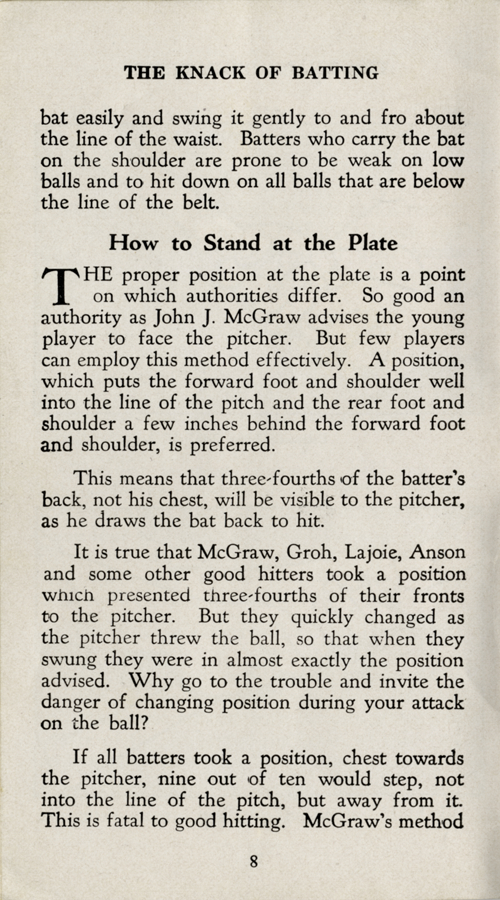 THE KNACK OF BATTING

bat easily and swing it gently to and fro about the line of the waist. Batters who carry the bat on the shoulder are prone to be weak on low balls and to hit down on all balls that are below the line of the belt.

How to Stand at the Plate

THE proper position at the plate is a point on which authorities differ. So good an authority as John J. McGraw advises the young player to face the pitcher. But few players can employ this method effectively. A position, which puts the forward foot and shoulder well into the line of the pitch and the rear foot and shoulder a few inches behind the forward foot and shoulder, is preferred.

This means that three-fourths of the batter's back, not his chest, will be visible to the pitcher, as he draws the bat back to hit.

It is true that McGraw, Groh, Lajoie, Anson and some other good hitters took a position which presented three-fourths of their fronts to the pitcher. But they quickly changed as the pitcher threw the ball, so that when they swung they were in almost exactly the position advised. Why go to the trouble and invite the danger of changing position during your attack on the ball?

If all batters took a position, chest towards the pitcher, nine out of ten would step, not into the line of the pitch, but away from it. This is fatal to good hitting. McGraw's method

8